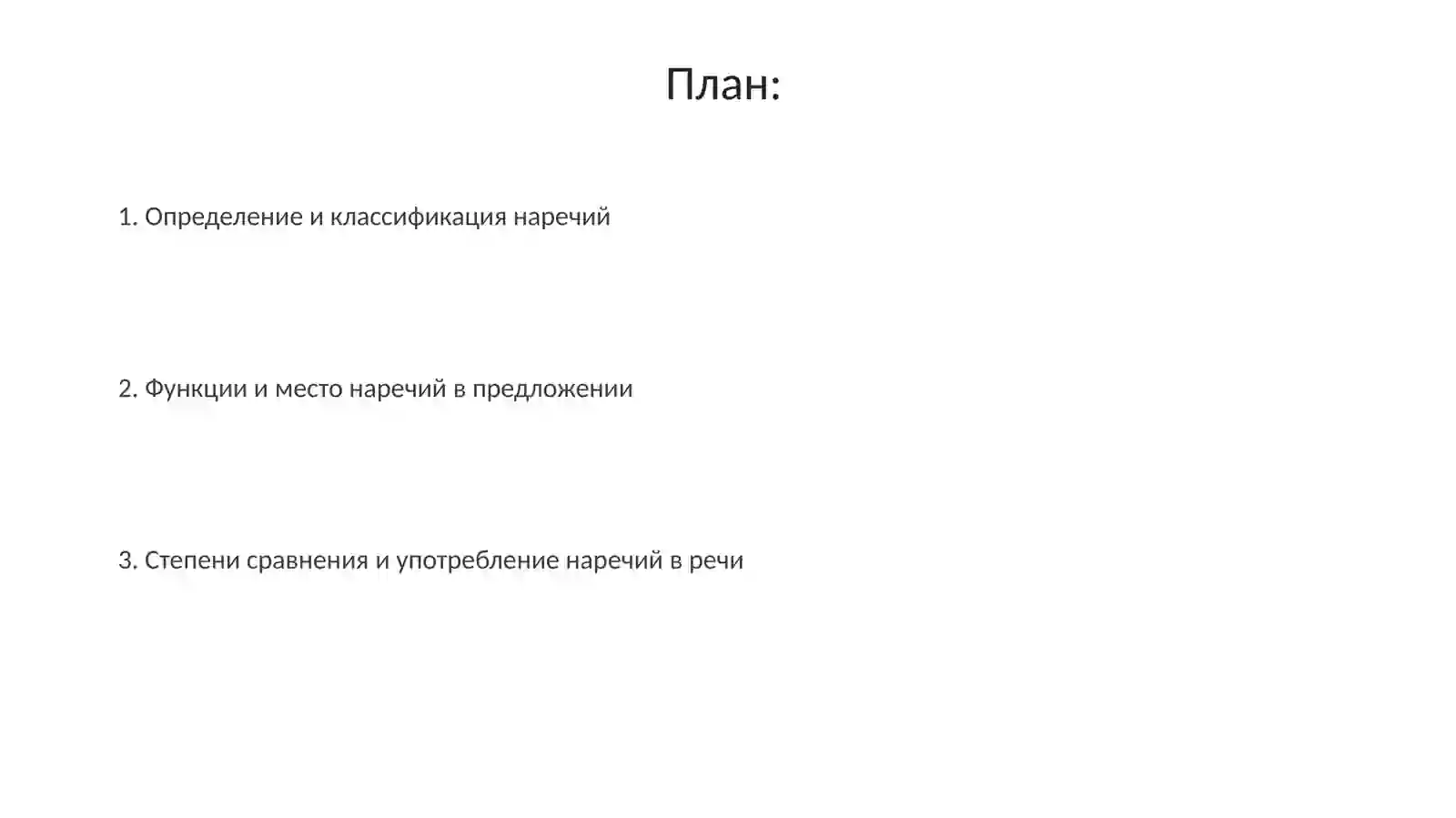 План:

1. Определение и классификация наречий

2. Функции и место наречий в предложении

3. Степени сравнения и употребление наречий в речи